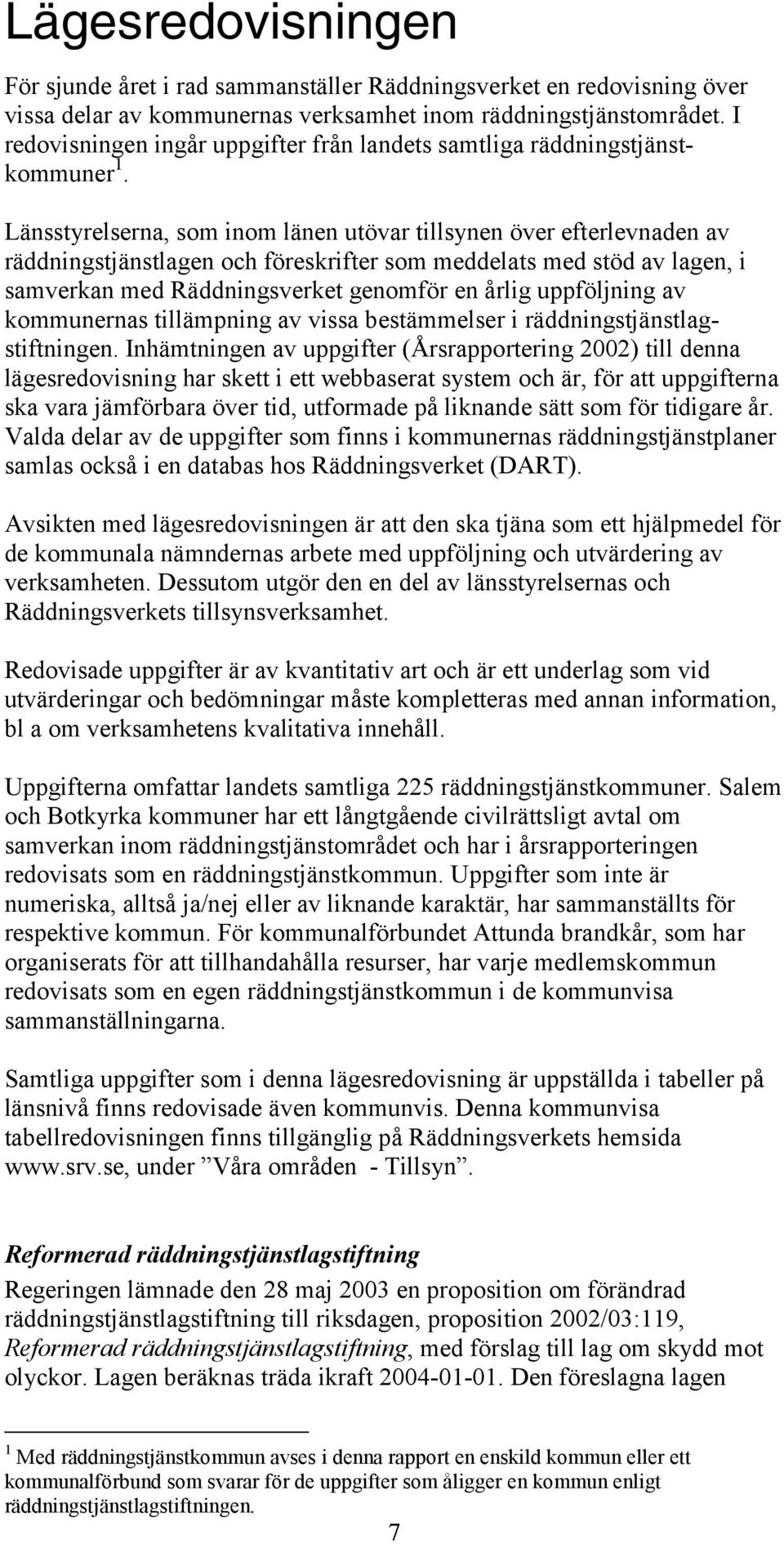 Lägesredovisningen

För sjunde året i rad sammanställer Räddningsverket en redovisning över vissa delar av kommunernas verksamhet inom räddningstjänstområdet. I redovisningen ingår uppgifter från landets samtliga räddningstjänstkommuner$^1$.

Länsstyrelserna, som inom länen utövar tillsynen över efterlevnaden av räddningstjänstlagen och föreskrifter som meddelats med stöd av lagen, i samverkan med Räddningsverket genomför en årlig uppföljning av kommunernas tillämpning av vissa bestämmelser i räddningstjänstlagstiftningen. Inhämtningen av uppgifter (Årsrapportering 2002) till denna lägesredovisning har skett i ett webbaserat system och är, för att uppgifterna ska vara jämförbara över tid, utformade på liknande sätt som för tidigare år. Valda delar av de uppgifter som finns i kommunernas räddningstjänstplaner samlas också i en databas hos Räddningsverket (DART).

Avsikten med lägesredovisningen är att den ska tjäna som ett hjälpmedel för de kommunala nämndernas arbete med uppföljning och utvärdering av verksamheten. Dessutom utgör den en del av länsstyrelsernas och Räddningsverkets tillsynsverksamhet.

Redovisade uppgifter är av kvantitativ art och är ett underlag som vid utvärderingar och bedömningar måste kompletteras med annan information, bl a om verksamhetens kvalitativa innehåll.

Uppgifterna omfattar landets samtliga 225 räddningstjänstkommuner. Salem och Botkyrka kommuner har ett långtgående civilrättsligt avtal om samverkan inom räddningstjänstområdet och har i årsrapporteringen redovisats som en räddningstjänstkommun. Uppgifter som inte är numeriska, alltså ja/nej eller av liknande karaktär, har sammanställts för respektive kommun. För kommunalförbundet Attunda brandkår, som har organiserats för att tillhandahålla resurser, har varje medlemskommun redovisats som en egen räddningstjänstkommun i de kommunvisa sammanställningarna.

Samtliga uppgifter som i denna lägesredovisning är uppställda i tabeller på länsnivå finns redovisade även kommunvis. Denna kommunvisa tabellredovisningen finns tillgänglig på Räddningsverkets hemsida www.srv.se, under ”Våra områden - Tillsyn”.

Reformerad räddningstjänstlagstiftning

Regeringen lämnade den 28 maj 2003 en proposition om förändrad räddningstjänstlagstiftning till riksdagen, proposition 2002/03:119, Reformerad räddningstjänstlagstiftning, med förslag till lag om skydd mot olyckor. Lagen beräknas träda ikraft 2004-01-01. Den föreslagna lagen

$^1$ Med räddningstjänstkommun avses i denna rapport en enskild kommun eller ett kommunalförbund som svarar för de uppgifter som åligger en kommun enligt räddningstjänstlagstiftningen.

7